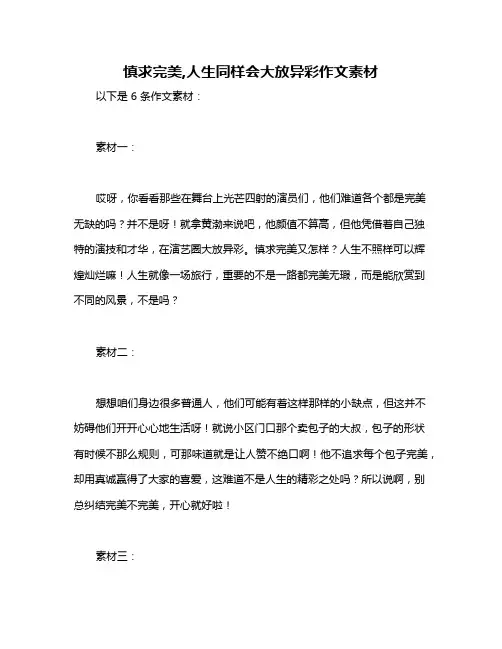 慎求完美,人生同样会大放异彩作文素材

以下是 6 条作文素材：

素材一：

哎呀，你看看那些在舞台上光芒四射的演员们，他们难道各个都是完美无缺的吗？并不是呀！就拿黄渤来说吧，他颜值不算高，但他凭借着自己独特的演技和才华，在演艺圈大放异彩。慎求完美又怎样？人生不照样可以辉煌灿烂嘛！人生就像一场旅行，重要的不是一路都完美无瑕，而是能欣赏到不同的风景，不是吗？

素材二：

想想咱们身边很多普通人，他们可能有着这样那样的小缺点，但这并不妨碍他们开开心心地生活呀！就说小区门口那个卖包子的大叔，包子的形状有时候不那么规则，可那味道就是让人赞不绝口啊！他不追求每个包子完美，却用真诚赢得了大家的喜爱，这难道不是人生的精彩之处吗？所以说啊，别总纠结完美不完美，开心就好啦！

素材三：